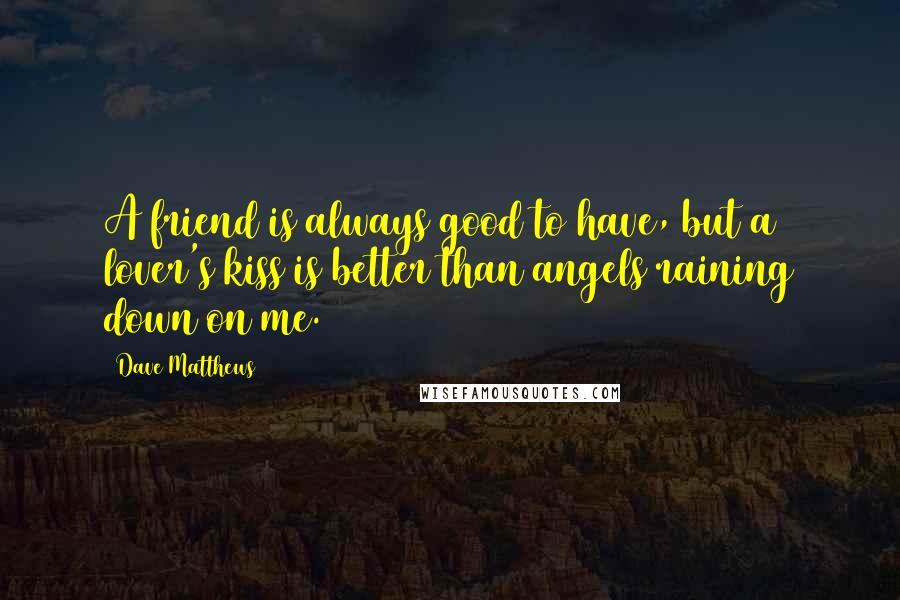 A friend is always good to have, but a lover's kiss is better than angels raining down on me.

Dave Matthews

WISEFAMOUSQUOTES.COM